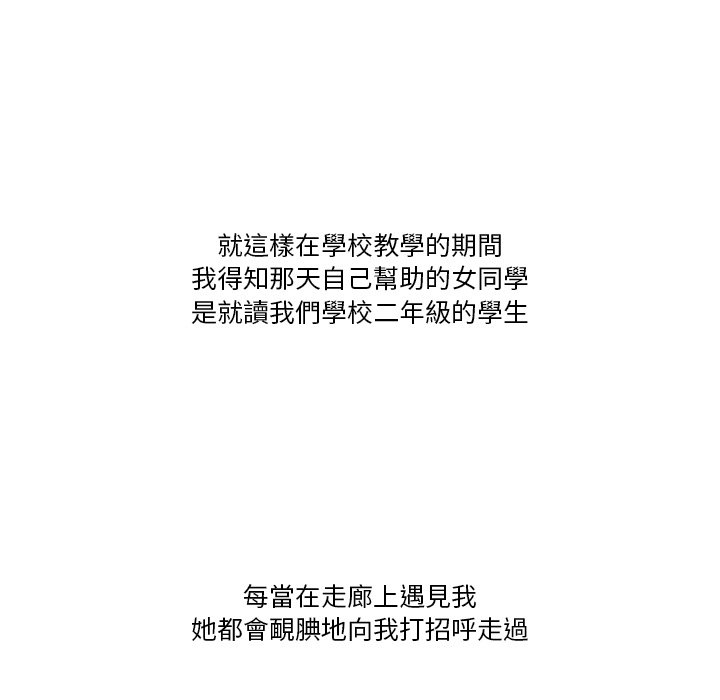 就這樣在學校教學的期間
我得知那天自己幫助的女同學
是就讀我們學校二年級的學生

每當在走廊上遇見我
她都會靦腆地向我打招呼走過